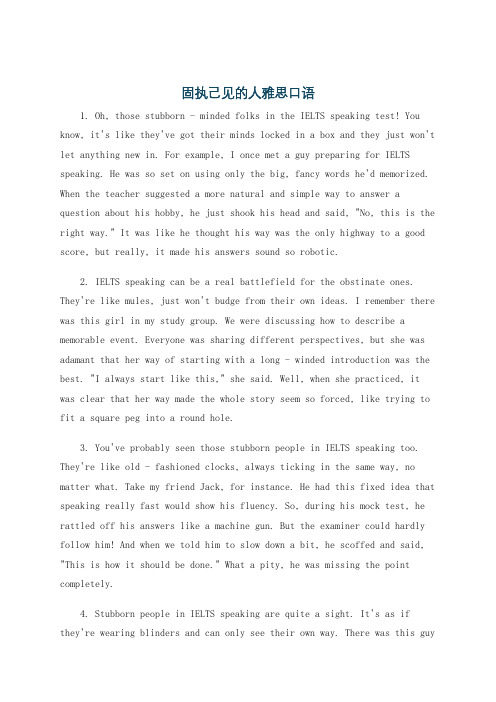 固执己见的人雅思口语

1. Oh, those stubborn - minded folks in the IELTS speaking test! You know, it's like they've got their minds locked in a box and they just won't let anything new in. For example, I once met a guy preparing for IELTS speaking. He was so set on using only the big, fancy words he'd memorized. When the teacher suggested a more natural and simple way to answer a question about his hobby, he just shook his head and said, "No, this is the right way." It was like he thought his way was the only highway to a good score, but really, it made his answers sound so robotic.

2. IELTS speaking can be a real battlefield for the obstinate ones. They're like mules, just won't budge from their own ideas. I remember there was this girl in my study group. We were discussing how to describe a memorable event. Everyone was sharing different perspectives, but she was adamant that her way of starting with a long - winded introduction was the best. "I always start like this," she said. Well, when she practiced, it was clear that her way made the whole story seem so forced, like trying to fit a square peg into a round hole.

3. You've probably seen those stubborn people in IELTS speaking too. They're like old - fashioned clocks, always ticking in the same way, no matter what. Take my friend Jack, for instance. He had this fixed idea that speaking really fast would show his fluency. So, during his mock test, he rattled off his answers like a machine gun. But the examiner could hardly follow him! And when we told him to slow down a bit, he scoffed and said, "This is how it should be done." What a pity, he was missing the point completely.

4. Stubborn people in IELTS speaking are quite a sight. It's as if they're wearing blinders and can only see their own way. There was this guy